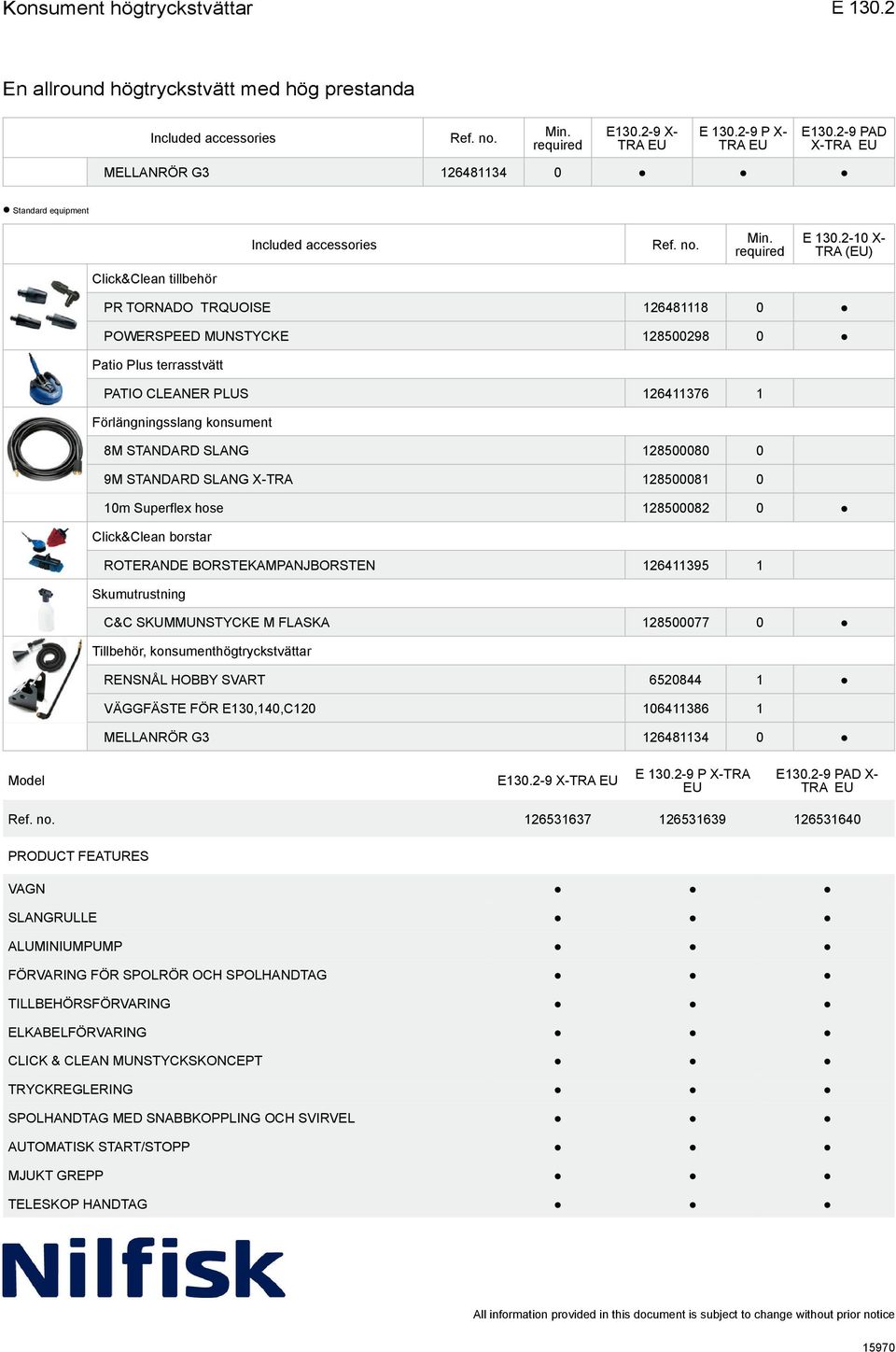 Konsument högtryckstvättar E 130.2

En allround högtryckstvätt med hög prestanda

| Included accessories | Ref. no. | Min. required | E130.2-9 X-TRA EU | E 130.2-9 P X-TRA EU | E130.2-9 PAD X-TRA EU |
|---|---|---|---|---|---|
| MELLANRÖR G3 | 126481134 | 0 | ● | ● | ● |

● Standard equipment

| Included accessories | Ref. no. | Min. required | E 130.2-10 X-TRA (EU) |
|---|---|---|---|
| Click&Clean tillbehör | | | |
| PR TORNADO TRQUOISE | 126481118 | 0 | ● |
| POWERSPEED MUNSTYCKE | 128500298 | 0 | ● |
| Patio Plus terrasstvätt | | | |
| PATIO CLEANER PLUS | 126411376 | 1 | |
| Förlängningsslang konsument | | | |
| 8M STANDARD SLANG | 128500080 | 0 | |
| 9M STANDARD SLANG X-TRA | 128500081 | 0 | |
| 10m Superflex hose | 128500082 | 0 | ● |
| Click&Clean borstar | | | |
| ROTERANDE BORSTEKAMPANJBORSTEN | 126411395 | 1 | |
| Skumutrustning | | | |
| C&C SKUMMUNSTYCKE M FLASKA | 128500077 | 0 | ● |
| Tillbehör, konsumenthögtryckstvättar | | | |
| RENSNÅL HOBBY SVART | 6520844 | 1 | ● |
| VÄGGFÄSTE FÖR E130,140,C120 | 106411386 | 1 | |
| MELLANRÖR G3 | 126481134 | 0 | ● |

| Model | E130.2-9 X-TRA EU | E 130.2-9 P X-TRA EU | E130.2-9 PAD X-TRA EU |
|---|---|---|---|
| Ref. no. | 126531637 | 126531639 | 126531640 |
| PRODUCT FEATURES | | | |
| VAGN | ● | ● | ● |
| SLANGRULLE | ● | ● | ● |
| ALUMINIUMPUMP | ● | ● | ● |
| FÖRVARING FÖR SPOLRÖR OCH SPOLHANDTAG | ● | ● | ● |
| TILLBEHÖRSFÖRVARING | ● | ● | ● |
| ELKABELFÖRVARING | ● | ● | ● |
| CLICK & CLEAN MUNSTYCKSKONCEPT | ● | ● | ● |
| TRYCKREGLERING | ● | ● | ● |
| SPOLHANDTAG MED SNABBKOPPLING OCH SVIRVEL | ● | ● | ● |
| AUTOMATISK START/STOPP | ● | ● | ● |
| MJUKT GREPP | ● | ● | ● |
| TELESKOP HANDTAG | ● | ● | ● |

Nilfisk

All information provided in this document is subject to change without prior notice

15970